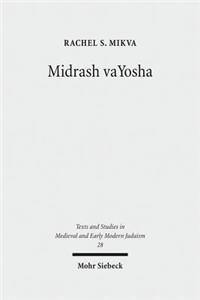 RACHEL S. MIKVA

Midrash vaYosha

Texts and Studies in Medieval and Early Modern Judaism
28

Mohr Siebeck